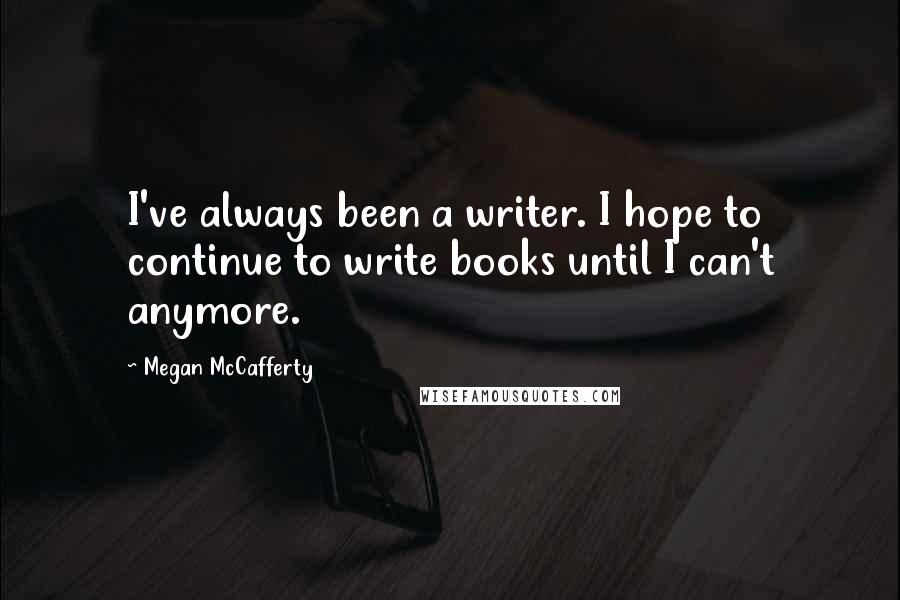 I've always been a writer. I hope to continue to write books until I can't anymore.

~ Megan McCafferty

WISEFAMOUSQUOTES.COM